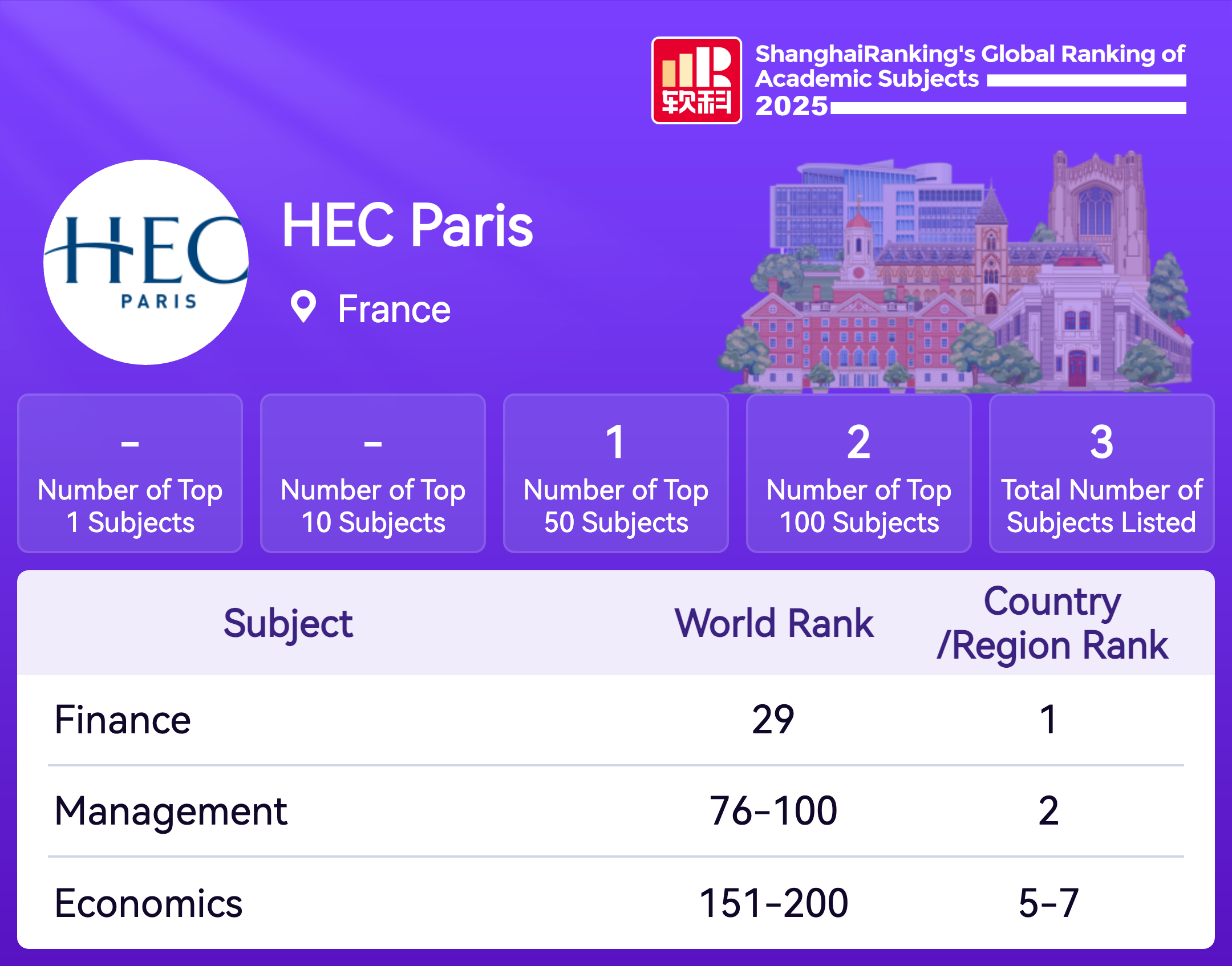 软科

ShanghaiRanking's Global Ranking of Academic Subjects 2025

HEC PARIS

HEC Paris

France

-
Number of Top 1 Subjects

-
Number of Top 10 Subjects

1
Number of Top 50 Subjects

2
Number of Top 100 Subjects

3
Total Number of Subjects Listed

| Subject | World Rank | Country /Region Rank |
|---|---|---|
| Finance | 29 | 1 |
| Management | 76-100 | 2 |
| Economics | 151-200 | 5-7 |